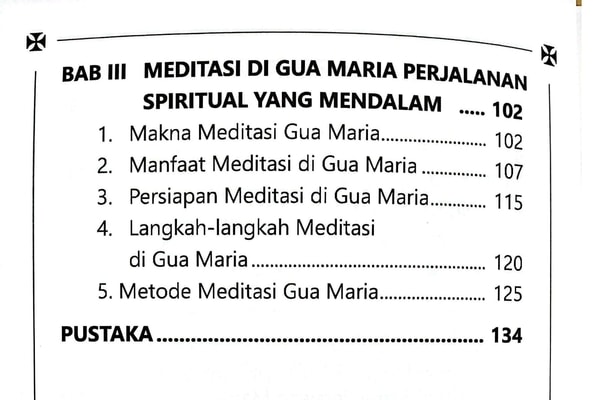 BAB III MEDITASI DI GUA MARIA PERJALANAN SPIRITUAL YANG MENDALAM 102

1. Makna Meditasi Gua Maria 102
2. Manfaat Meditasi di Gua Maria 107
3. Persiapan Meditasi di Gua Maria 115
4. Langkah-langkah Meditasi di Gua Maria 120
5. Metode Meditasi Gua Maria 125

PUSTAKA 134